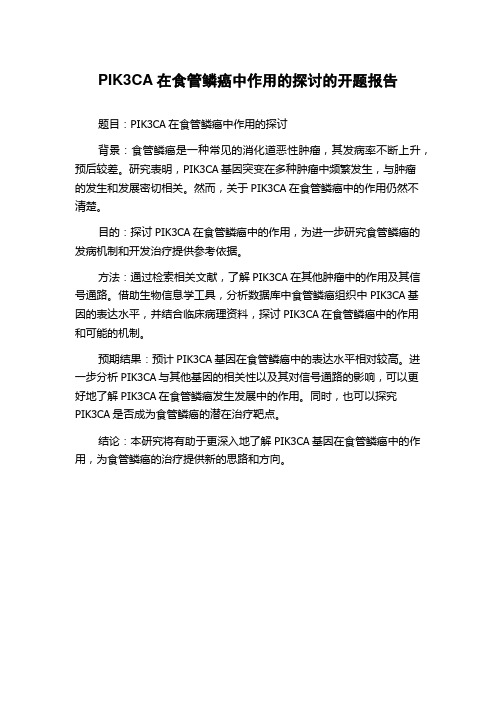 PIK3CA 在食管鳞癌中作用的探讨的开题报告

题目：PIK3CA 在食管鳞癌中作用的探讨

背景：食管鳞癌是一种常见的消化道恶性肿瘤，其发病率不断上升，预后较差。研究表明，PIK3CA 基因突变在多种肿瘤中频繁发生，与肿瘤的发生和发展密切相关。然而，关于 PIK3CA 在食管鳞癌中的作用仍然不清楚。

目的：探讨 PIK3CA 在食管鳞癌中的作用，为进一步研究食管鳞癌的发病机制和开发治疗提供参考依据。

方法：通过检索相关文献，了解 PIK3CA 在其他肿瘤中的作用及其信号通路。借助生物信息学工具，分析数据库中食管鳞癌组织中 PIK3CA 基因的表达水平，并结合临床病理资料，探讨 PIK3CA 在食管鳞癌中的作用和可能的机制。

预期结果：预计 PIK3CA 基因在食管鳞癌中的表达水平相对较高。进一步分析 PIK3CA 与其他基因的相关性以及其对信号通路的影响，可以更好地了解 PIK3CA 在食管鳞癌发生发展中的作用。同时，也可以探究 PIK3CA 是否成为食管鳞癌的潜在治疗靶点。

结论：本研究将有助于更深入地了解 PIK3CA 基因在食管鳞癌中的作用，为食管鳞癌的治疗提供新的思路和方向。